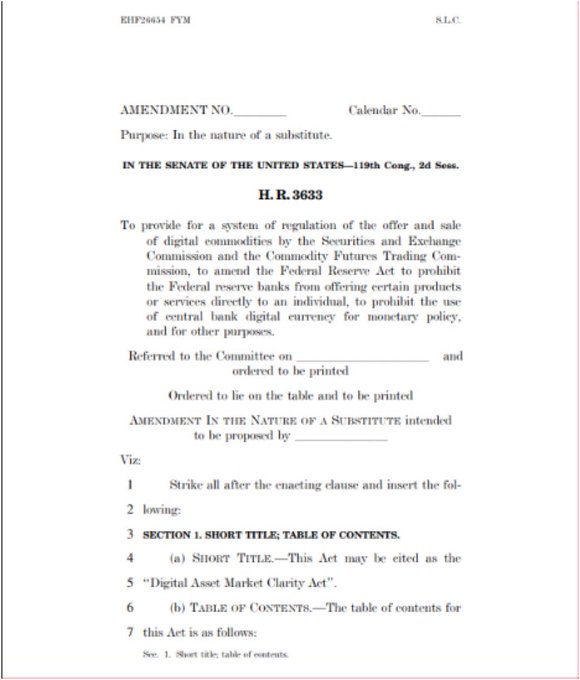 EHF26654 FYM S.L.C.

AMENDMENT NO.____ Calendar No.____

Purpose: In the nature of a substitute.

IN THE SENATE OF THE UNITED STATES—119th Cong., 2d Sess.

H. R. 3633

To provide for a system of regulation of the offer and sale of digital commodities by the Securities and Exchange Commission and the Commodity Futures Trading Commission, to amend the Federal Reserve Act to prohibit the Federal reserve banks from offering certain products or services directly to an individual, to prohibit the use of central bank digital currency for monetary policy, and for other purposes.

Referred to the Committee on ____ and ordered to be printed

Ordered to lie on the table and to be printed

AMENDMENT IN THE NATURE OF A SUBSTITUTE intended to be proposed by ____

Viz:

1 Strike all after the enacting clause and insert the fol-

2 lowing:

3 SECTION 1. SHORT TITLE; TABLE OF CONTENTS.

4 (a) SHORT TITLE.—This Act may be cited as the

5 "Digital Asset Market Clarity Act".

6 (b) TABLE OF CONTENTS.—The table of contents for

7 this Act is as follows:

Sec. 1. Short title; table of contents.